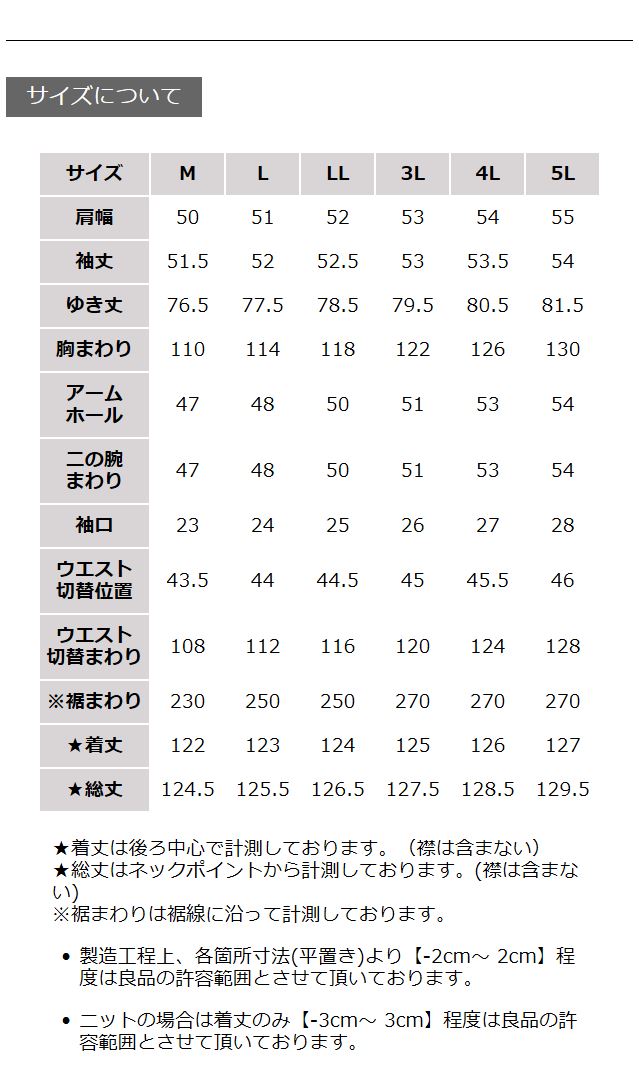 サイズについて

| サイズ | M | L | LL | 3L | 4L | 5L |
|---|---|---|---|---|---|---|
| 肩幅 | 50 | 51 | 52 | 53 | 54 | 55 |
| 袖丈 | 51.5 | 52 | 52.5 | 53 | 53.5 | 54 |
| ゆき丈 | 76.5 | 77.5 | 78.5 | 79.5 | 80.5 | 81.5 |
| 胸まわり | 110 | 114 | 118 | 122 | 126 | 130 |
| アームホール | 47 | 48 | 50 | 51 | 53 | 54 |
| 二の腕まわり | 47 | 48 | 50 | 51 | 53 | 54 |
| 袖口 | 23 | 24 | 25 | 26 | 27 | 28 |
| ウエスト切替位置 | 43.5 | 44 | 44.5 | 45 | 45.5 | 46 |
| ウエスト切替まわり | 108 | 112 | 116 | 120 | 124 | 128 |
| ※裾まわり | 230 | 250 | 250 | 270 | 270 | 270 |
| ★着丈 | 122 | 123 | 124 | 125 | 126 | 127 |
| ★総丈 | 124.5 | 125.5 | 126.5 | 127.5 | 128.5 | 129.5 |

★着丈は後ろ中心で計測しております。（襟は含まない）
★総丈はネックポイントから計測しております。(襟は含まない)
※裾まわりは裾線に沿って計測しております。

• 製造工程上、各箇所寸法(平置き)より【-2cm～ 2cm】程度は良品の許容範囲とさせて頂いております。

• ニットの場合は着丈のみ【-3cm～ 3cm】程度は良品の許容範囲とさせて頂いております。